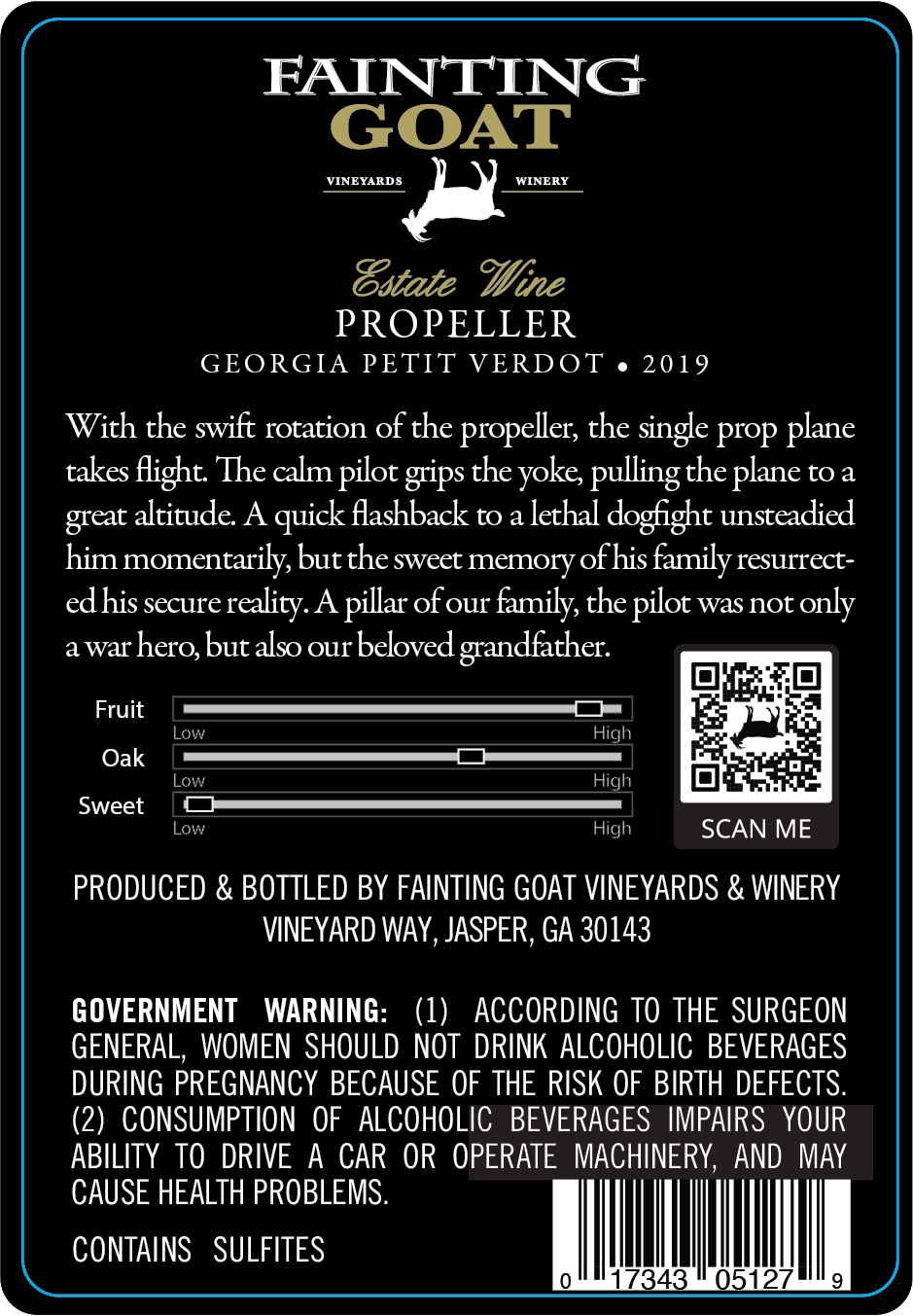 FAINTING GOAT

VINEYARDS WINERY

Estate Wine
PROPELLER
GEORGIA PETIT VERDOT • 2019

With the swift rotation of the propeller, the single prop plane takes flight. The calm pilot grips the yoke, pulling the plane to a great altitude. A quick flashback to a lethal dogfight unsteadied him momentarily, but the sweet memory of his family resurrected his secure reality. A pillar of our family, the pilot was not only a war hero, but also our beloved grandfather.

Fruit
Low High
Oak
Low High
Sweet
Low High

SCAN ME

PRODUCED & BOTTLED BY FAINTING GOAT VINEYARDS & WINERY
VINEYARD WAY, JASPER, GA 30143

GOVERNMENT WARNING: (1) ACCORDING TO THE SURGEON GENERAL, WOMEN SHOULD NOT DRINK ALCOHOLIC BEVERAGES DURING PREGNANCY BECAUSE OF THE RISK OF BIRTH DEFECTS. (2) CONSUMPTION OF ALCOHOLIC BEVERAGES IMPAIRS YOUR ABILITY TO DRIVE A CAR OR OPERATE MACHINERY, AND MAY CAUSE HEALTH PROBLEMS.

CONTAINS SULFITES

0 17343 05127 9